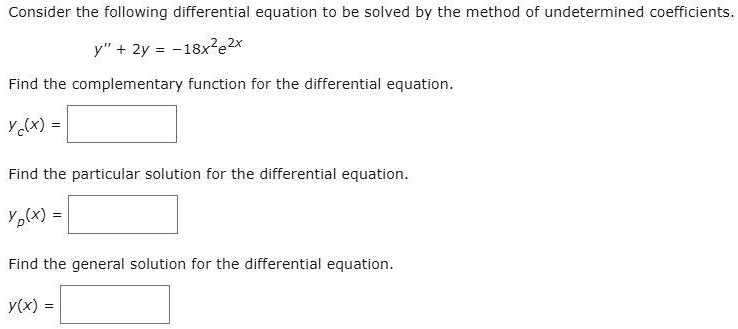 Consider the following differential equation to be solved by the method of undetermined coefficients.

$y'' + 2y = -18x^2e^{2x}$

Find the complementary function for the differential equation.

$y_c(x) =$

Find the particular solution for the differential equation.

$y_p(x) =$

Find the general solution for the differential equation.

$y(x) =$